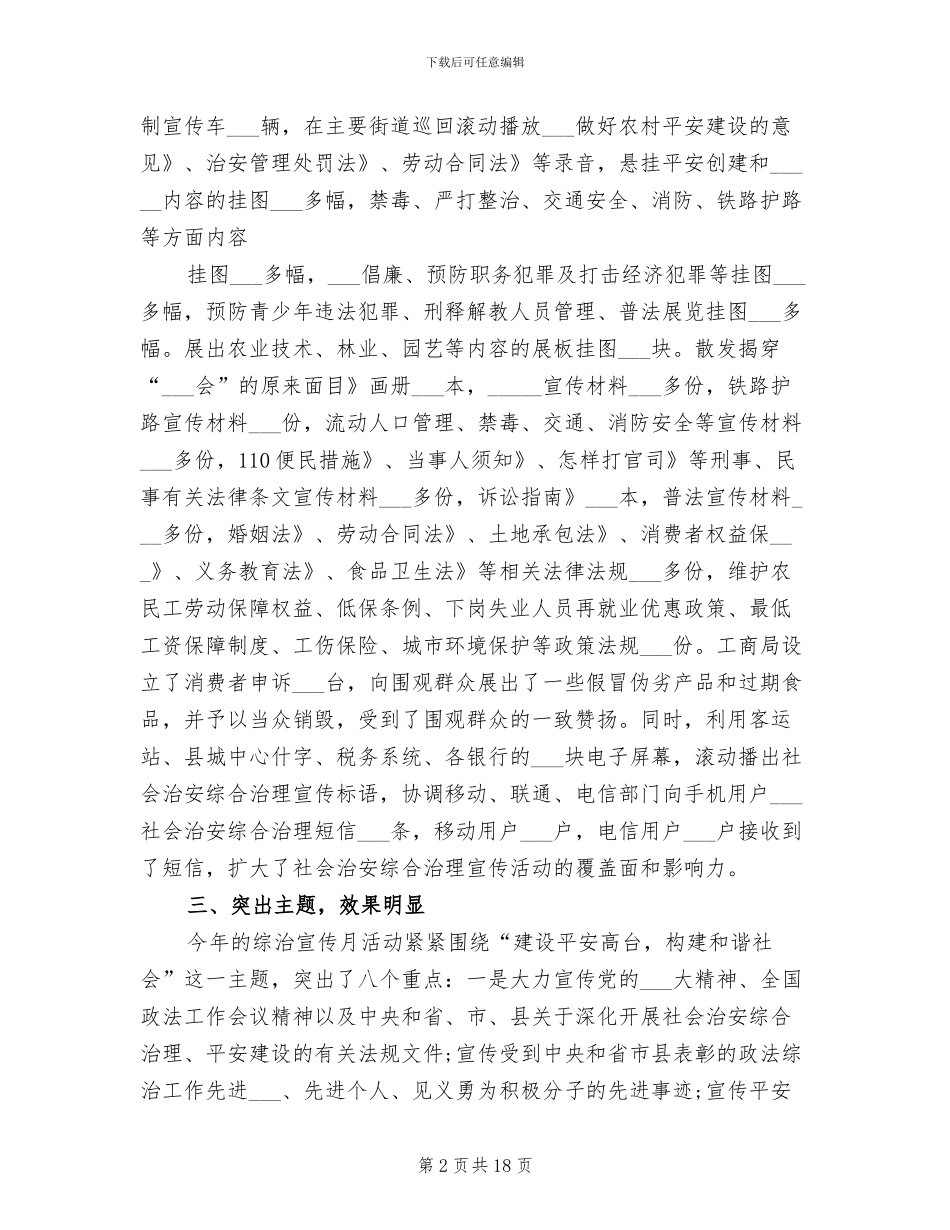 下载后可任意编辑

制宣传车____辆，在主要街道巡回滚动播放____做好农村平安建设的意见》、治安管理处罚法》、劳动合同法》等录音，悬挂平安创建和____内容的挂图____多幅，禁毒、严打整治、交通安全、消防、铁路护路等方面内容

挂图____多幅，____倡廉、预防职务犯罪及打击经济犯罪等挂图____多幅，预防青少年违法犯罪、刑释解教人员管理、普法展览挂图____多幅。展出农业技术、林业、园艺等内容的展板挂图____块。散发揭穿“____会”的原来面目》画册____本，____宣传材料____多份，铁路护路宣传材料____份，流动人口管理、禁毒、交通、消防安全等宣传材料____多份，110便民措施》、当事人须知》、怎样打官司》等刑事、民事有关法律条文宣传材料____多份，诉讼指南》____本，普法宣传材料____多份，婚姻法》、劳动合同法》、土地承包法》、消费者权益保____》、义务教育法》、食品卫生法》等相关法律法规____多份，维护农民工劳动保障权益、低保条例、下岗失业人员再就业优惠政策、最低工资保障制度、工伤保险、城市环境保护等政策法规____份。工商局设立了消费者申诉____台，向围观群众展出了一些假冒伪劣产品和过期食品，并予以当众销毁，受到了围观群众的一致赞扬。同时，利用客运站、县城中心什字、税务系统、各银行的____块电子屏幕，滚动播出社会治安综合治理宣传标语，协调移动、联通、电信部门向手机用户____社会治安综合治理短信____条，移动用户____户，电信用户____户接收到了短信，扩大了社会治安综合治理宣传活动的覆盖面和影响力。

三、突出主题，效果明显

今年的综治宣传月活动紧紧围绕“建设平安高台，构建和谐社会”这一主题，突出了八个重点：一是大力宣传党的____大精神、全国政法工作会议精神以及中央和省、市、县关于深化开展社会治安综合治理、平安建设的有关法规文件;宣传受到中央和省市县表彰的政法综治工作先进____、先进个人、见义勇为积极分子的先进事迹;宣传平安

第2页共18页